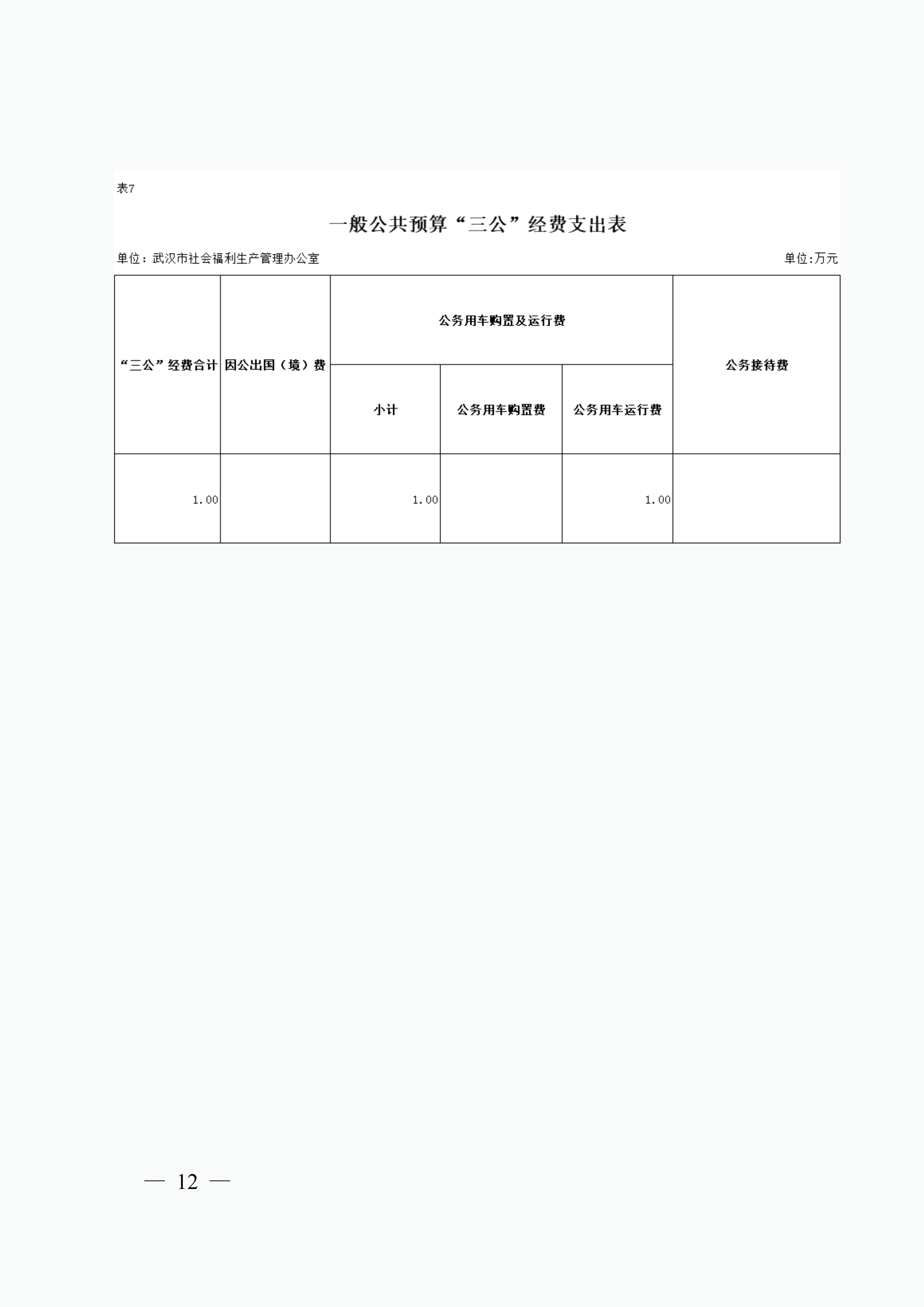 表7

一般公共预算“三公”经费支出表

单位：武汉市社会福利生产管理办公室

单位:万元

| “三公”经费合计 | 因公出国（境）费 | 公务用车购置及运行费 | | | 公务接待费 |
|---|---|---|---|---|---|
| | | 小计 | 公务用车购置费 | 公务用车运行费 | |
| 1.00 | | 1.00 | | 1.00 | |

— 12 —